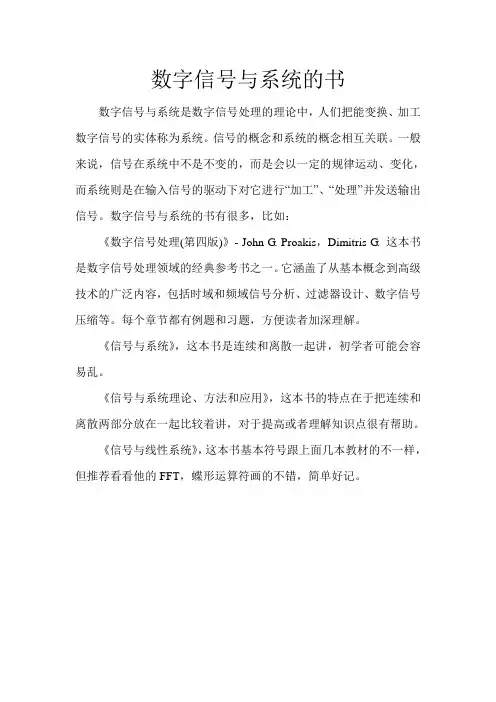 数字信号与系统的书

数字信号与系统是数字信号处理的理论中，人们把能变换、加工数字信号的实体称为系统。信号的概念和系统的概念相互关联。一般来说，信号在系统中不是不变的，而是会以一定的规律运动、变化，而系统则是在输入信号的驱动下对它进行“加工”、“处理”并发送输出信号。数字信号与系统的书有很多，比如：

《数字信号处理(第四版)》- John G. Proakis，Dimitris G. 这本书是数字信号处理领域的经典参考书之一。它涵盖了从基本概念到高级技术的广泛内容，包括时域和频域信号分析、过滤器设计、数字信号压缩等。每个章节都有例题和习题，方便读者加深理解。

《信号与系统》，这本书是连续和离散一起讲，初学者可能会容易乱。

《信号与系统理论、方法和应用》，这本书的特点在于把连续和离散两部分放在一起比较着讲，对于提高或者理解知识点很有帮助。

《信号与线性系统》，这本书基本符号跟上面几本教材的不一样，但推荐看看他的 FFT，蝶形运算符画的不错，简单好记。